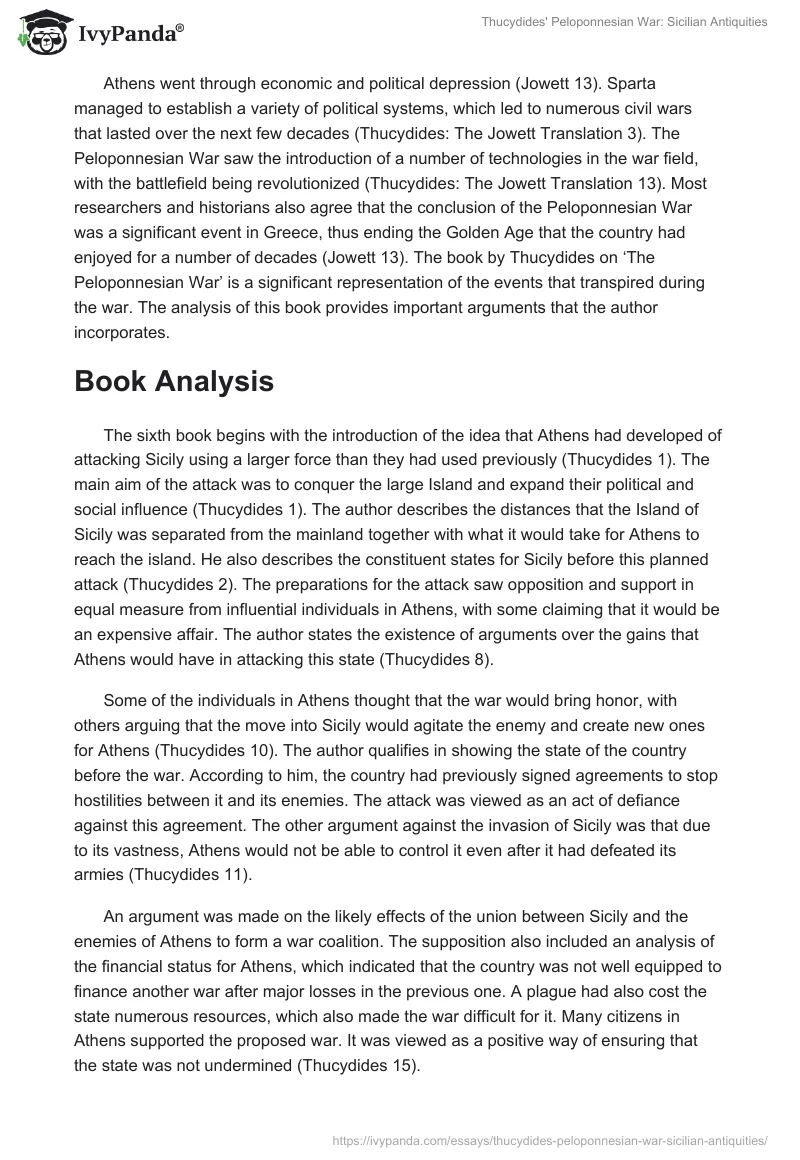 IvyPanda®

Thucydides' Peloponnesian War: Sicilian Antiquities

Athens went through economic and political depression (Jowett 13). Sparta managed to establish a variety of political systems, which led to numerous civil wars that lasted over the next few decades (Thucydides: The Jowett Translation 3). The Peloponnesian War saw the introduction of a number of technologies in the war field, with the battlefield being revolutionized (Thucydides: The Jowett Translation 13). Most researchers and historians also agree that the conclusion of the Peloponnesian War was a significant event in Greece, thus ending the Golden Age that the country had enjoyed for a number of decades (Jowett 13). The book by Thucydides on 'The Peloponnesian War' is a significant representation of the events that transpired during the war. The analysis of this book provides important arguments that the author incorporates.

Book Analysis

The sixth book begins with the introduction of the idea that Athens had developed of attacking Sicily using a larger force than they had used previously (Thucydides 1). The main aim of the attack was to conquer the large Island and expand their political and social influence (Thucydides 1). The author describes the distances that the Island of Sicily was separated from the mainland together with what it would take for Athens to reach the island. He also describes the constituent states for Sicily before this planned attack (Thucydides 2). The preparations for the attack saw opposition and support in equal measure from influential individuals in Athens, with some claiming that it would be an expensive affair. The author states the existence of arguments over the gains that Athens would have in attacking this state (Thucydides 8).

Some of the individuals in Athens thought that the war would bring honor, with others arguing that the move into Sicily would agitate the enemy and create new ones for Athens (Thucydides 10). The author qualifies in showing the state of the country before the war. According to him, the country had previously signed agreements to stop hostilities between it and its enemies. The attack was viewed as an act of defiance against this agreement. The other argument against the invasion of Sicily was that due to its vastness, Athens would not be able to control it even after it had defeated its armies (Thucydides 11).

An argument was made on the likely effects of the union between Sicily and the enemies of Athens to form a war coalition. The supposition also included an analysis of the financial status for Athens, which indicated that the country was not well equipped to finance another war after major losses in the previous one. A plague had also cost the state numerous resources, which also made the war difficult for it. Many citizens in Athens supported the proposed war. It was viewed as a positive way of ensuring that the state was not undermined (Thucydides 15).

https://ivypanda.com/essays/thucydides-peloponnesian-war-sicilian-antiquities/